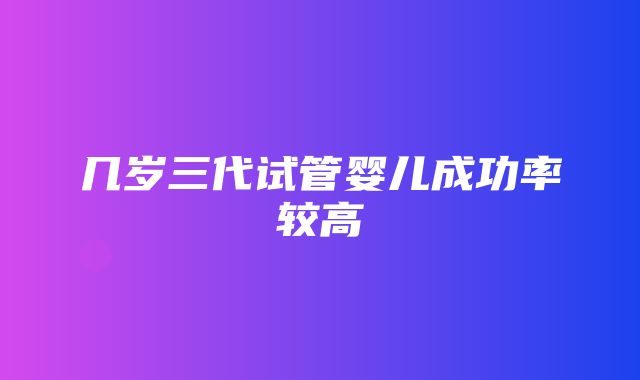 几岁三代试管婴儿成功率较高